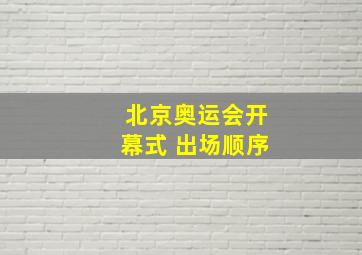 北京奥运会开幕式 出场顺序